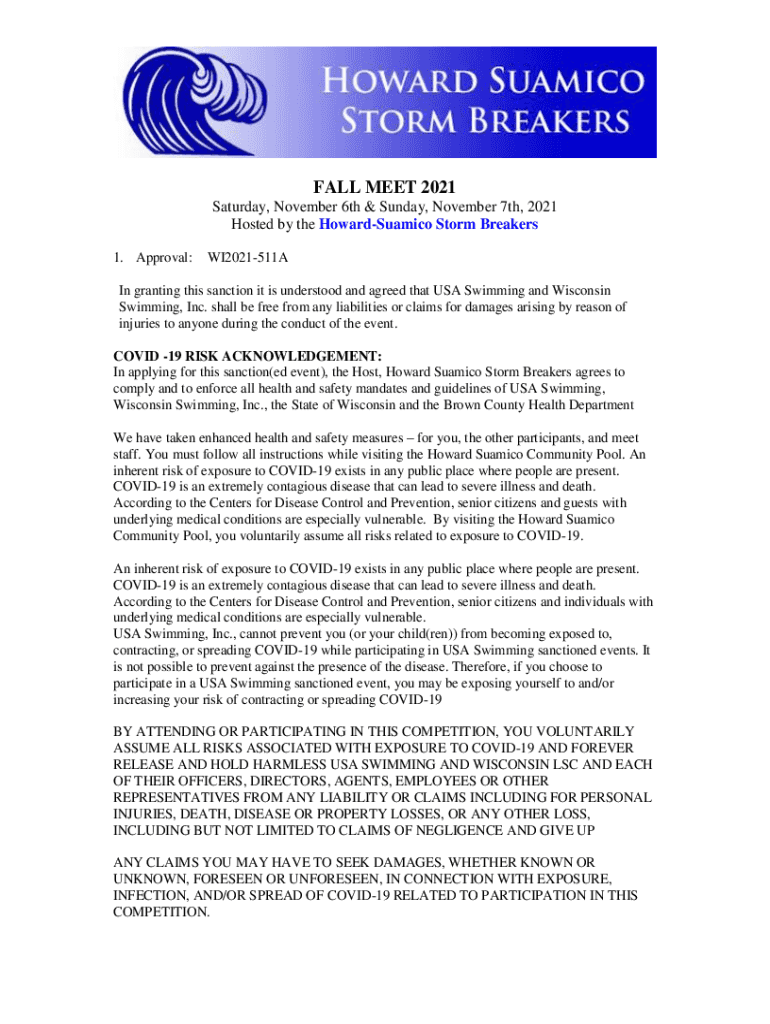 HOWARD SUAMICO STORM BREAKERS

FALL MEET 2021

Saturday, November 6th & Sunday, November 7th, 2021
Hosted by the Howard-Suamico Storm Breakers

1. Approval: WI2021-511A

In granting this sanction it is understood and agreed that USA Swimming and Wisconsin Swimming, Inc. shall be free from any liabilities or claims for damages arising by reason of injuries to anyone during the conduct of the event.

COVID -19 RISK ACKNOWLEDGEMENT:
In applying for this sanction(ed event), the Host, Howard Suamico Storm Breakers agrees to comply and to enforce all health and safety mandates and guidelines of USA Swimming, Wisconsin Swimming, Inc., the State of Wisconsin and the Brown County Health Department

We have taken enhanced health and safety measures – for you, the other participants, and meet staff. You must follow all instructions while visiting the Howard Suamico Community Pool. An inherent risk of exposure to COVID-19 exists in any public place where people are present. COVID-19 is an extremely contagious disease that can lead to severe illness and death. According to the Centers for Disease Control and Prevention, senior citizens and guests with underlying medical conditions are especially vulnerable. By visiting the Howard Suamico Community Pool, you voluntarily assume all risks related to exposure to COVID-19.

An inherent risk of exposure to COVID-19 exists in any public place where people are present. COVID-19 is an extremely contagious disease that can lead to severe illness and death. According to the Centers for Disease Control and Prevention, senior citizens and individuals with underlying medical conditions are especially vulnerable.
USA Swimming, Inc., cannot prevent you (or your child(ren)) from becoming exposed to, contracting, or spreading COVID-19 while participating in USA Swimming sanctioned events. It is not possible to prevent against the presence of the disease. Therefore, if you choose to participate in a USA Swimming sanctioned event, you may be exposing yourself to and/or increasing your risk of contracting or spreading COVID-19

BY ATTENDING OR PARTICIPATING IN THIS COMPETITION, YOU VOLUNTARILY ASSUME ALL RISKS ASSOCIATED WITH EXPOSURE TO COVID-19 AND FOREVER RELEASE AND HOLD HARMLESS USA SWIMMING AND WISCONSIN LSC AND EACH OF THEIR OFFICERS, DIRECTORS, AGENTS, EMPLOYEES OR OTHER REPRESENTATIVES FROM ANY LIABILITY OR CLAIMS INCLUDING FOR PERSONAL INJURIES, DEATH, DISEASE OR PROPERTY LOSSES, OR ANY OTHER LOSS, INCLUDING BUT NOT LIMITED TO CLAIMS OF NEGLIGENCE AND GIVE UP

ANY CLAIMS YOU MAY HAVE TO SEEK DAMAGES, WHETHER KNOWN OR UNKNOWN, FORESEEN OR UNFORESEEN, IN CONNECTION WITH EXPOSURE, INFECTION, AND/OR SPREAD OF COVID-19 RELATED TO PARTICIPATION IN THIS COMPETITION.